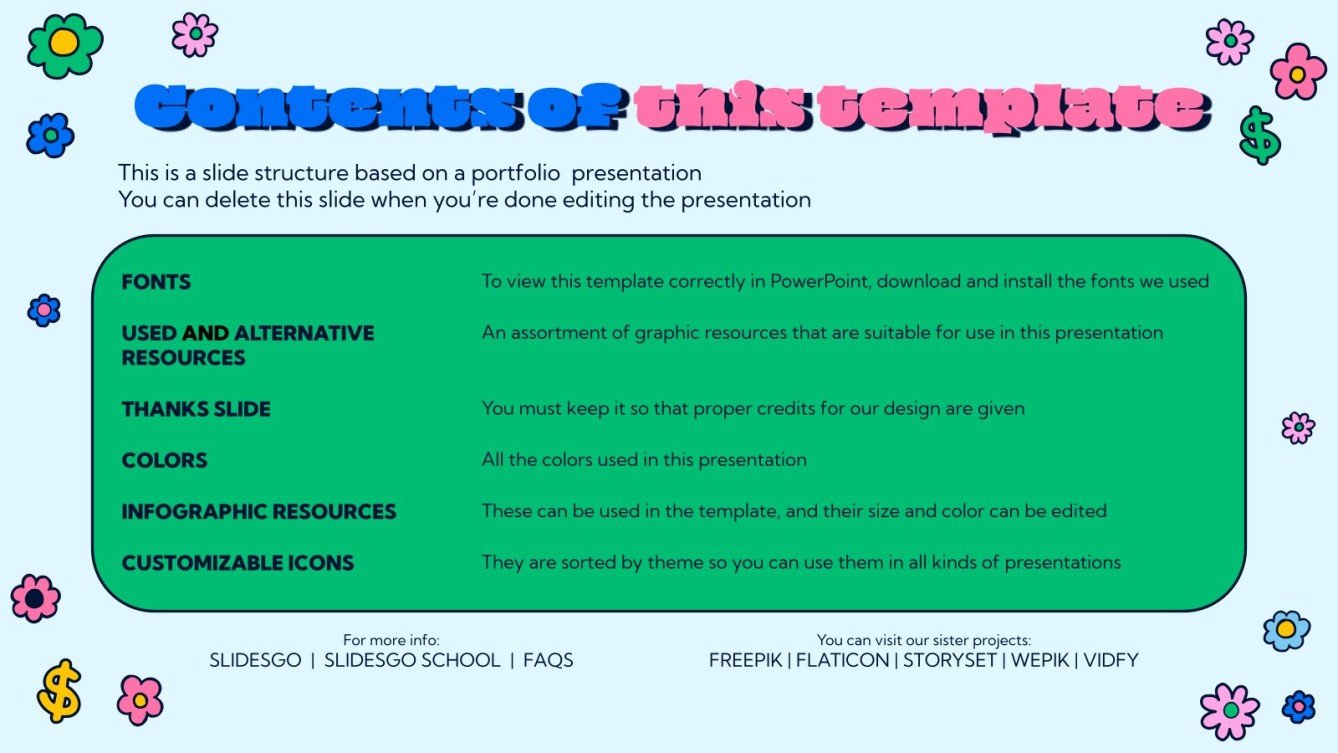 Contents of this template

This is a slide structure based on a portfolio presentation
You can delete this slide when you're done editing the presentation

| | |
|---|---|
| FONTS | To view this template correctly in PowerPoint, download and install the fonts we used |
| USED AND ALTERNATIVE RESOURCES | An assortment of graphic resources that are suitable for use in this presentation |
| THANKS SLIDE | You must keep it so that proper credits for our design are given |
| COLORS | All the colors used in this presentation |
| INFOGRAPHIC RESOURCES | These can be used in the template, and their size and color can be edited |
| CUSTOMIZABLE ICONS | They are sorted by theme so you can use them in all kinds of presentations |

For more info:
SLIDESGO | SLIDESGO SCHOOL | FAQS

You can visit our sister projects:
FREEPIK | FLATICON | STORYSET | WEPIK | VIDFY